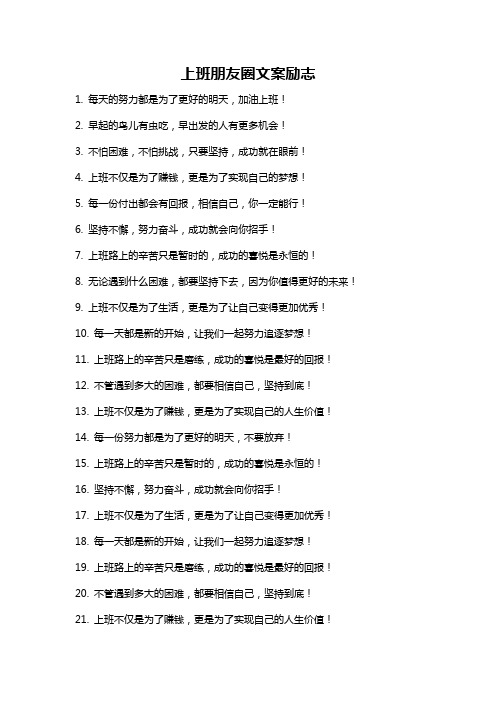 上班朋友圈文案励志

1. 每天的努力都是为了更好的明天，加油上班！

2. 早起的鸟儿有虫吃，早出发的人有更多机会！

3. 不怕困难，不怕挑战，只要坚持，成功就在眼前！

4. 上班不仅是为了赚钱，更是为了实现自己的梦想！

5. 每一份付出都会有回报，相信自己，你一定能行！

6. 坚持不懈，努力奋斗，成功就会向你招手！

7. 上班路上的辛苦只是暂时的，成功的喜悦是永恒的！

8. 无论遇到什么困难，都要坚持下去，因为你值得更好的未来！

9. 上班不仅是为了生活，更是为了让自己变得更加优秀！

10. 每一天都是新的开始，让我们一起努力追逐梦想！

11. 上班路上的辛苦只是磨练，成功的喜悦是最好的回报！

12. 不管遇到多大的困难，都要相信自己，坚持到底！

13. 上班不仅是为了赚钱，更是为了实现自己的人生价值！

14. 每一份努力都是为了更好的明天，不要放弃！

15. 上班路上的辛苦只是暂时的，成功的喜悦是永恒的！

16. 坚持不懈，努力奋斗，成功就会向你招手！

17. 上班不仅是为了生活，更是为了让自己变得更加优秀！

18. 每一天都是新的开始，让我们一起努力追逐梦想！

19. 上班路上的辛苦只是磨练，成功的喜悦是最好的回报！

20. 不管遇到多大的困难，都要相信自己，坚持到底！

21. 上班不仅是为了赚钱，更是为了实现自己的人生价值！